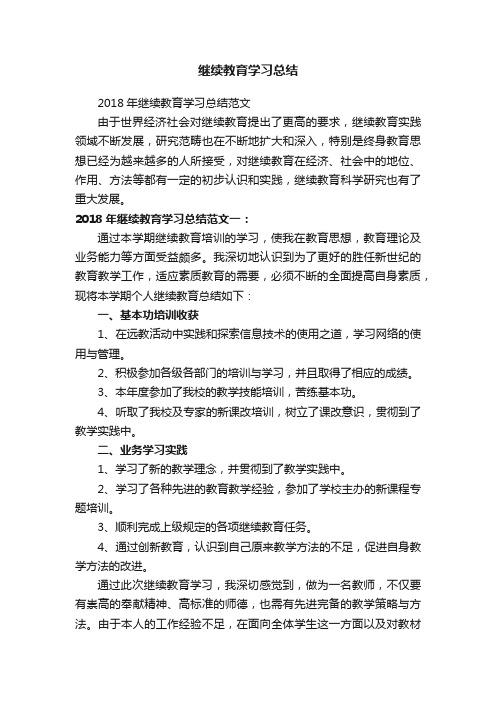 继续教育学习总结

2018 年继续教育学习总结范文

由于世界经济社会对继续教育提出了更高的要求，继续教育实践领域不断发展，研究范畴也在不断地扩大和深入，特别是终身教育思想已经为越来越多的人所接受，对继续教育在经济、社会中的地位、作用、方法等都有一定的初步认识和实践，继续教育科学研究也有了重大发展。

2018 年继续教育学习总结范文一：

通过本学期继续教育培训的学习，使我在教育思想，教育理论及业务能力等方面受益颇多。我深切地认识到为了更好的胜任新世纪的教育教学工作，适应素质教育的需要，必须不断的全面提高自身素质，现将本学期个人继续教育总结如下：

一、基本功培训收获

1、在远教活动中实践和探索信息技术的使用之道，学习网络的使用与管理。

2、积极参加各级各部门的培训与学习，并且取得了相应的成绩。

3、本年度参加了我校的教学技能培训，苦练基本功。

4、听取了我校及专家的新课改培训，树立了课改意识，贯彻到了教学实践中。

二、业务学习实践

1、学习了新的教学理念，并贯彻到了教学实践中。

2、学习了各种先进的教育教学经验，参加了学校主办的新课程专题培训。

3、顺利完成上级规定的各项继续教育任务。

4、通过创新教育，认识到自己原来教学方法的不足，促进自身教学方法的改进。

通过此次继续教育学习，我深切感觉到，做为一名教师，不仅要有崇高的奉献精神、高标准的师德，也需有先进完备的教学策略与方法。由于本人的工作经验不足，在面向全体学生这一方面以及对教材